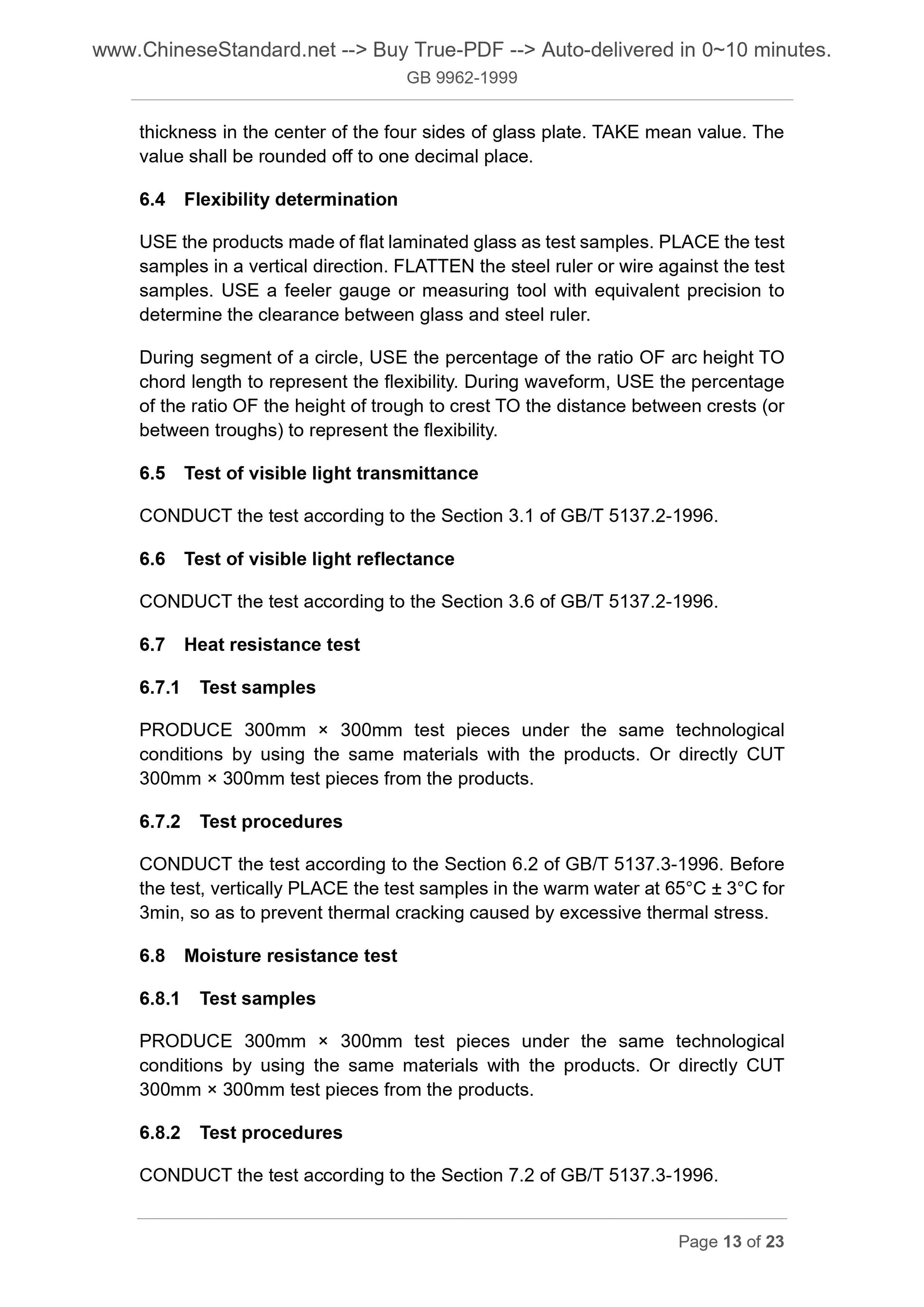 www.ChineseStandard.net --> Buy True-PDF --> Auto-delivered in 0~10 minutes.
GB 9962-1999

thickness in the center of the four sides of glass plate. TAKE mean value. The value shall be rounded off to one decimal place.

6.4 Flexibility determination

USE the products made of flat laminated glass as test samples. PLACE the test samples in a vertical direction. FLATTEN the steel ruler or wire against the test samples. USE a feeler gauge or measuring tool with equivalent precision to determine the clearance between glass and steel ruler.

During segment of a circle, USE the percentage of the ratio OF arc height TO chord length to represent the flexibility. During waveform, USE the percentage of the ratio OF the height of trough to crest TO the distance between crests (or between troughs) to represent the flexibility.

6.5 Test of visible light transmittance

CONDUCT the test according to the Section 3.1 of GB/T 5137.2-1996.

6.6 Test of visible light reflectance

CONDUCT the test according to the Section 3.6 of GB/T 5137.2-1996.

6.7 Heat resistance test

6.7.1 Test samples

PRODUCE 300mm × 300mm test pieces under the same technological conditions by using the same materials with the products. Or directly CUT 300mm × 300mm test pieces from the products.

6.7.2 Test procedures

CONDUCT the test according to the Section 6.2 of GB/T 5137.3-1996. Before the test, vertically PLACE the test samples in the warm water at 65°C ± 3°C for 3min, so as to prevent thermal cracking caused by excessive thermal stress.

6.8 Moisture resistance test

6.8.1 Test samples

PRODUCE 300mm × 300mm test pieces under the same technological conditions by using the same materials with the products. Or directly CUT 300mm × 300mm test pieces from the products.

6.8.2 Test procedures

CONDUCT the test according to the Section 7.2 of GB/T 5137.3-1996.

Page 13 of 23